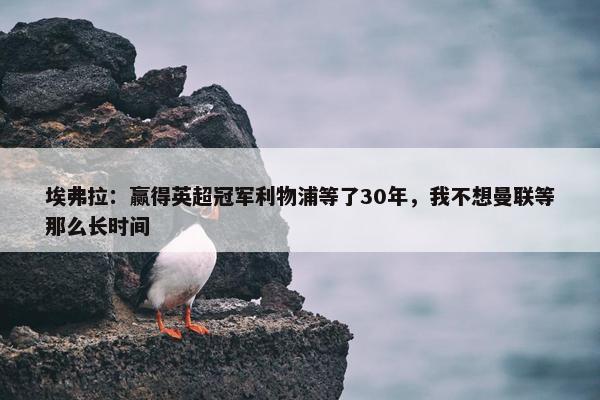 埃弗拉：赢得英超冠军利物浦等了30年，我不想曼联等那么长时间